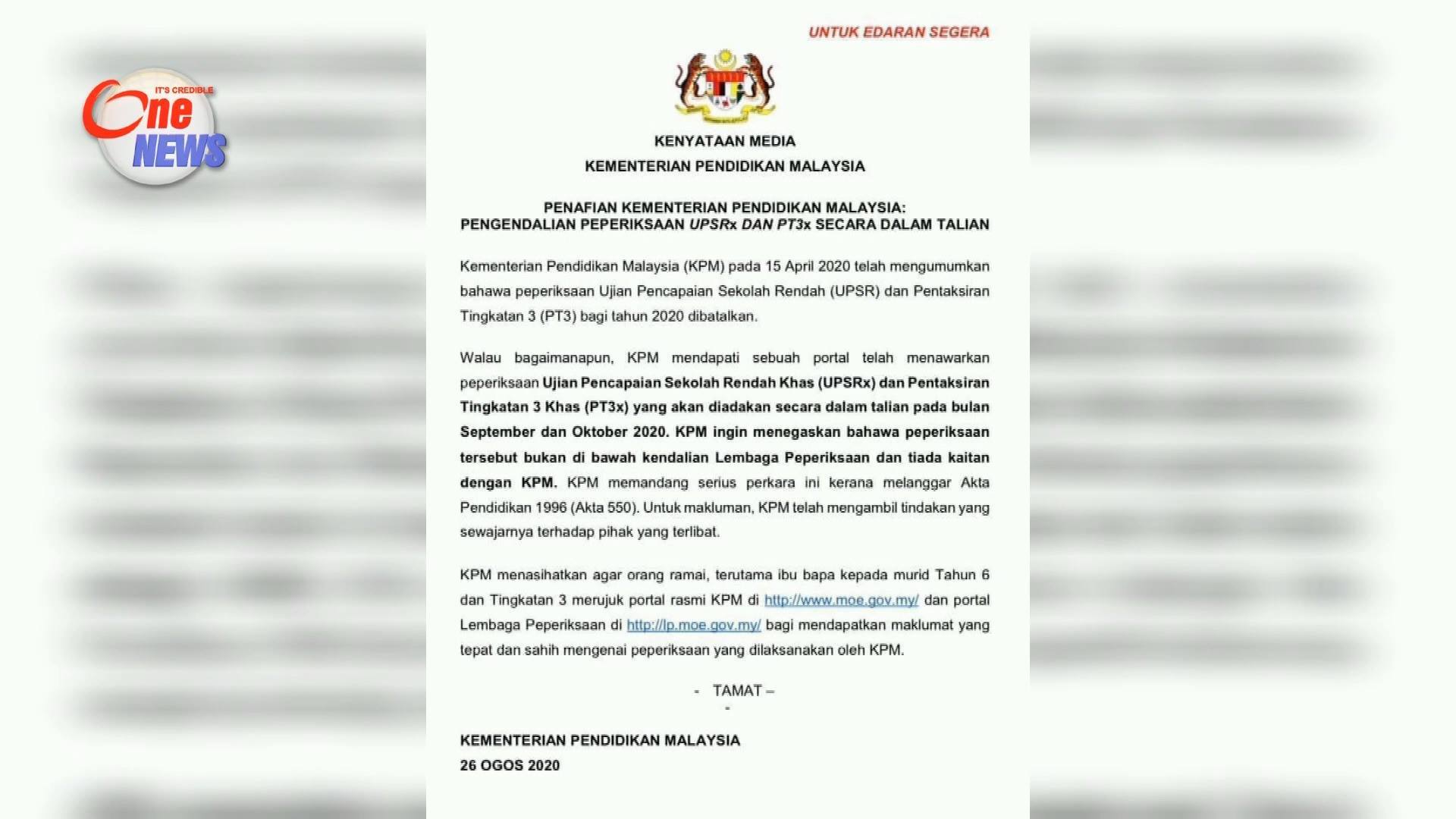 IT'S CREDIBLE
One NEWS

UNTUK EDARAN SEGERA

KENYATAAN MEDIA
KEMENTERIAN PENDIDIKAN MALAYSIA

PENAFIAN KEMENTERIAN PENDIDIKAN MALAYSIA:
PENGENDALIAN PEPERIKSAAN UPSRx DAN PT3x SECARA DALAM TALIAN

Kementerian Pendidikan Malaysia (KPM) pada 15 April 2020 telah mengumumkan bahawa peperiksaan Ujian Pencapaian Sekolah Rendah (UPSR) dan Pentaksiran Tingkatan 3 (PT3) bagi tahun 2020 dibatalkan.

Walau bagaimanapun, KPM mendapati sebuah portal telah menawarkan peperiksaan Ujian Pencapaian Sekolah Rendah Khas (UPSRx) dan Pentaksiran Tingkatan 3 Khas (PT3x) yang akan diadakan secara dalam talian pada bulan September dan Oktober 2020. KPM ingin menegaskan bahawa peperiksaan tersebut bukan di bawah kendalian Lembaga Peperiksaan dan tiada kaitan dengan KPM. KPM memandang serius perkara ini kerana melanggar Akta Pendidikan 1996 (Akta 550). Untuk makluman, KPM telah mengambil tindakan yang sewajarnya terhadap pihak yang terlibat.

KPM menasihatkan agar orang ramai, terutama ibu bapa kepada murid Tahun 6 dan Tingkatan 3 merujuk portal rasmi KPM di http://www.moe.gov.my/ dan portal Lembaga Peperiksaan di http://lp.moe.gov.my/ bagi mendapatkan maklumat yang tepat dan sahih mengenai peperiksaan yang dilaksanakan oleh KPM.

- TAMAT –
-

KEMENTERIAN PENDIDIKAN MALAYSIA
26 OGOS 2020